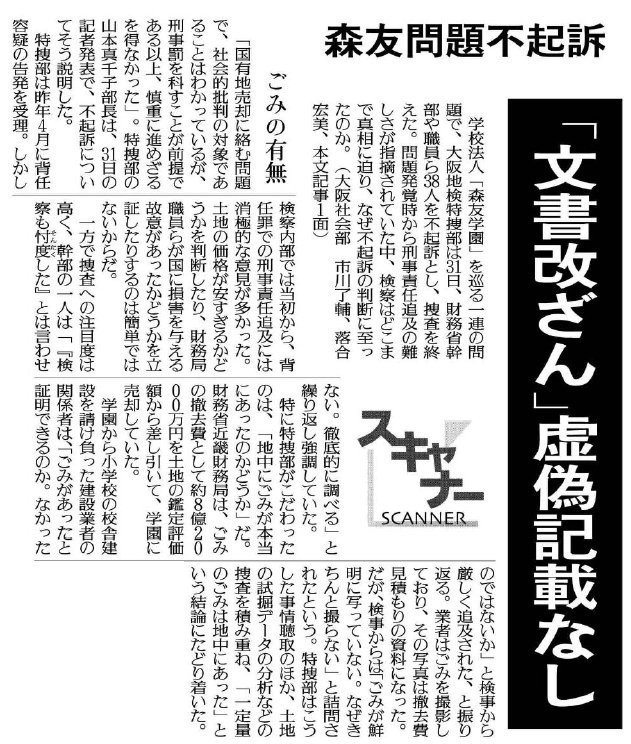 森友問題不起訴

「文書改ざん」虚偽記載なし

スキャナー
SCANNER

学校法人「森友学園」を巡る一連の問題で、大阪地検特捜部は31日、財務省幹部や職員ら38人を不起訴とし、捜査を終えた。問題発覚時から刑事責任追及の難しさが指摘されていた中、検察はどこまで真相に迫り、なぜ不起訴の判断に至ったのか。（大阪社会部　市川了輔、落合宏美、本文記事1面）

ごみの有無

「国有地売却に絡む問題で、社会的批判の対象であることはわかっているが、刑事罰を科すことが前提である以上、慎重に進めざるを得なかった」。特捜部の山本真千子部長は、31日の記者発表で、不起訴についてそう説明した。

特捜部は昨年4月に背任容疑の告発を受理。しかし検察内部では当初から、背任罪での刑事責任追及には消極的な意見が多かった。土地の価格が安すぎるかどうかを判断したり、財務局職員らが国に損害を与える故意があったかどうかを立証したりするのは簡単ではないからだ。

一方で捜査への注目度は高く、幹部の一人は「『検察も忖度した』とは言わせない。徹底的に調べる」と繰り返し強調していた。

特に特捜部がこだわったのは、「地中にごみが本当にあったのかどうか」だ。財務省近畿財務局は、ごみの撤去費として約8億2000万円を土地の鑑定評価額から差し引いて、学園に売却していた。

学園から小学校の校舎建設を請け負った建設業者の関係者は、「ごみがあったと証明できるのか。なかったのではないか」と検事から厳しく追及された、と振り返る。業者はごみを撮影しており、その写真は撤去費見積もりの資料になった。だが、検事からは「ごみが鮮明に写っていない。なぜきちんと撮らない」と詰問されたという。特捜部はこうした事情聴取のほか、土地の試掘データの分析などの捜査を積み重ね、「一定量のごみは地中にあった」という結論にたどり着いた。